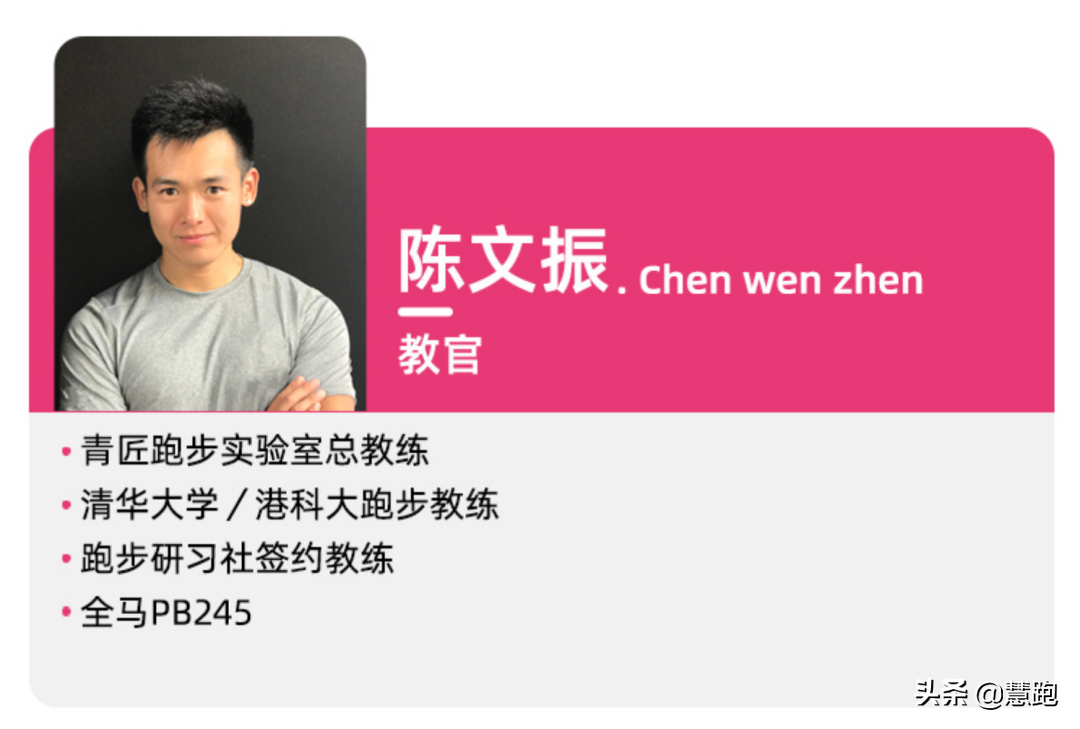 陈文振. Chen wen zhen

教官

• 青匠跑步实验室总教练
• 清华大学 / 港科大跑步教练
• 跑步研习社签约教练
• 全马PB245

头条 @慧跑